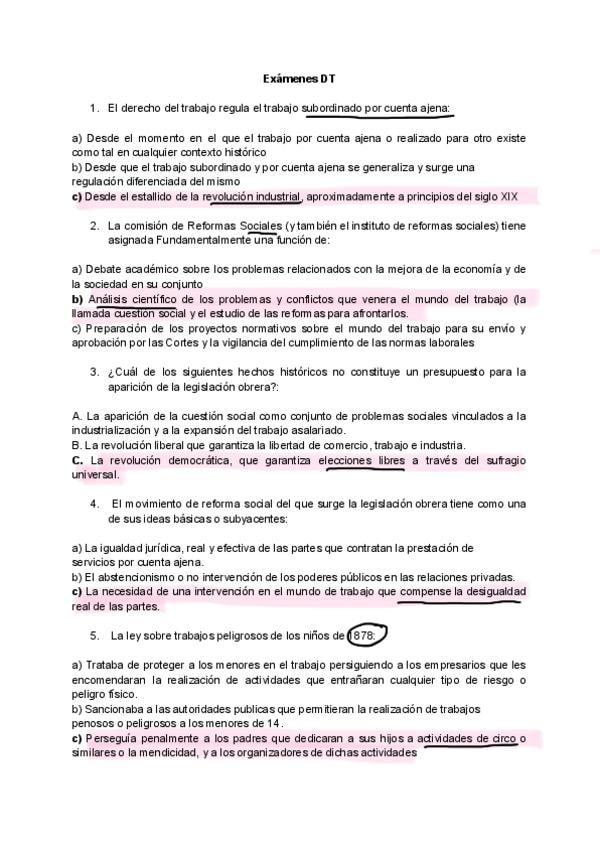 Exámenes DT

1. El derecho del trabajo regula el trabajo subordinado por cuenta ajena:

a) Desde el momento en el que el trabajo por cuenta ajena o realizado para otro existe como tal en cualquier contexto histórico
b) Desde que el trabajo subordinado y por cuenta ajena se generaliza y surge una regulación diferenciada del mismo
c) Desde el estallido de la revolución industrial, aproximadamente a principios del siglo XIX

2. La comisión de Reformas Sociales (y también el instituto de reformas sociales) tiene asignada Fundamentalmente una función de:

a) Debate académico sobre los problemas relacionados con la mejora de la economía y de la sociedad en su conjunto
b) Análisis científico de los problemas y conflictos que venera el mundo del trabajo (la llamada cuestión social y el estudio de las reformas para afrontarlos.
c) Preparación de los proyectos normativos sobre el mundo del trabajo para su envío y aprobación por las Cortes y la vigilancia del cumplimiento de las normas laborales

3. ¿Cuál de los siguientes hechos históricos no constituye un presupuesto para la aparición de la legislación obrera?:

A. La aparición de la cuestión social como conjunto de problemas sociales vinculados a la industrialización y a la expansión del trabajo asalariado.
B. La revolución liberal que garantiza la libertad de comercio, trabajo e industria.
C. La revolución democrática, que garantiza elecciones libres a través del sufragio universal.

4. El movimiento de reforma social del que surge la legislación obrera tiene como una de sus ideas básicas o subyacentes:

a) La igualdad jurídica, real y efectiva de las partes que contratan la prestación de servicios por cuenta ajena.
b) El abstencionismo o no intervención de los poderes públicos en las relaciones privadas.
c) La necesidad de una intervención en el mundo de trabajo que compense la desigualdad real de las partes.

5. La ley sobre trabajos peligrosos de los niños de 1878:

a) Trataba de proteger a los menores en el trabajo persiguiendo a los empresarios que les encomendaran la realización de actividades que entrañaran cualquier tipo de riesgo o peligro físico.
b) Sancionaba a las autoridades publicas que permitieran la realización de trabajos penosos o peligrosos a los menores de 14.
c) Perseguía penalmente a los padres que dedicaran a sus hijos a actividades de circo o similares o la mendicidad, y a los organizadores de dichas actividades